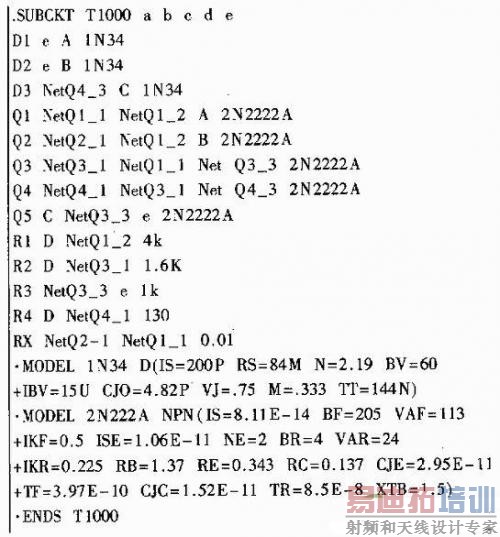 .SUBCKT T1000 a b c d e
D1 e A 1N34
D2 e B 1N34
D3 NetQ4_3 C 1N34
Q1 NetQ1_1 NetQ1_2 A 2N2222A
Q2 NetQ2_1 NetQ1_2 B 2N2222A
Q3 NetQ3_1 NetQ1_1 Net Q3_3 2N2222A
Q4 NetQ4_1 NetQ3_1 Net Q4_3 2N2222A
Q5 C NetQ3_3 e 2N2222A
R1 D NetQ1_2 4k
R2 D NetQ3_1 1.6K
R3 NetQ3_3 e 1k
R4 D NetQ4_1 130
RX NetQ2-1 NetQ1_1 0.01
·MODEL 1N34 D(IS=200P RS=84M N=2.19 BV=60
+IBV=15U CJO=4.82P VJ=.75 M=.333 TT=144N)
·MODEL 2N222A NPN(IS=8.11E-14 BF=205 VAF=113
+IKF=0.5 ISE=1.06E-11 NE=2 BR=4 VAR=24
+IKR=0.225 RB=1.37 RE=0.343 RC=0.137 CJE=2.95E-11
+TF=3.97E-10 CJC=1.52E-11 TR=8.5E-8 XTB=1.5)
·ENDS T1000
易迪拓培训
射频和天线设计专家